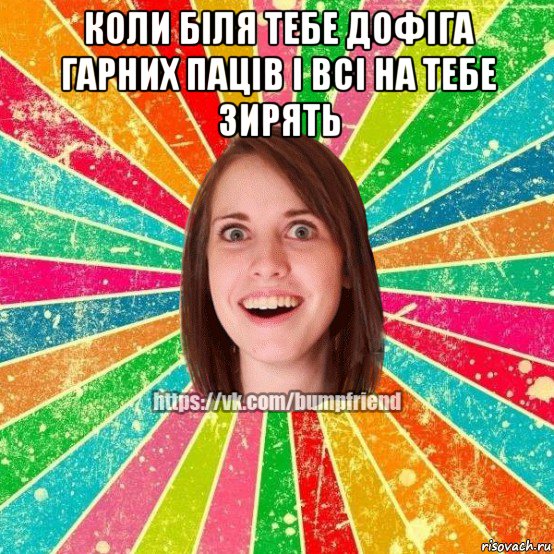 КОЛИ БІЛЯ ТЕБЕ ДОФІГА ГАРНИХ ПАЦІВ І ВСІ НА ТЕБЕ ЗИРЯТЬ

https://vk.com/bumpfriend

risovach.ru